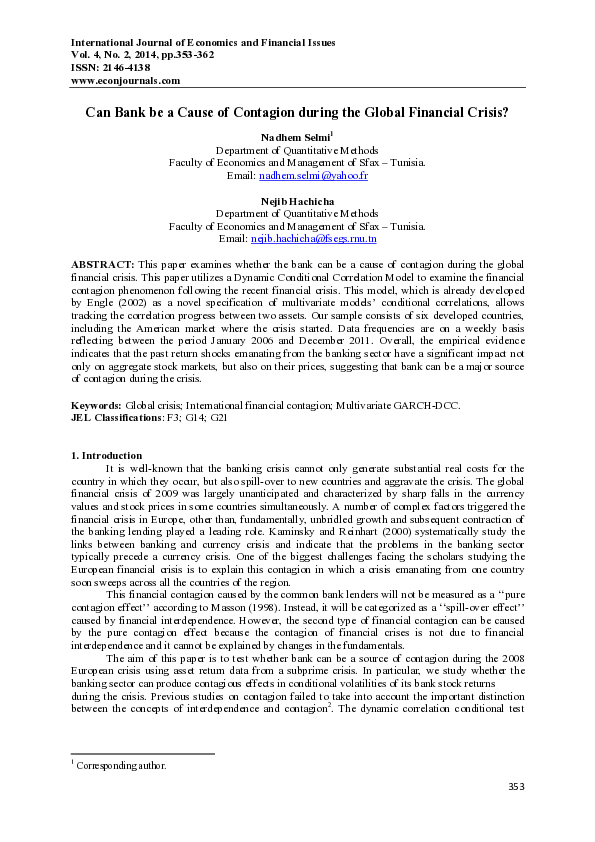 International Journal of Economics and Financial Issues
Vol. 4, No. 2, 2014, pp.353-362
ISSN: 2146-4138
www.econjournals.com

Can Bank be a Cause of Contagion during the Global Financial Crisis?

Nadhem Selmi$^1$
Department of Quantitative Methods
Faculty of Economics and Management of Sfax – Tunisia.
Email: nadhem.selmi@yahoo.fr

Nejib Hachicha
Department of Quantitative Methods
Faculty of Economics and Management of Sfax – Tunisia.
Email: nejib.hachicha@fsegs.rnu.tn

ABSTRACT: This paper examines whether the bank can be a cause of contagion during the global financial crisis. This paper utilizes a Dynamic Conditional Correlation Model to examine the financial contagion phenomenon following the recent financial crisis. This model, which is already developed by Engle (2002) as a novel specification of multivariate models' conditional correlations, allows tracking the correlation progress between two assets. Our sample consists of six developed countries, including the American market where the crisis started. Data frequencies are on a weekly basis reflecting between the period January 2006 and December 2011. Overall, the empirical evidence indicates that the past return shocks emanating from the banking sector have a significant impact not only on aggregate stock markets, but also on their prices, suggesting that bank can be a major source of contagion during the crisis.

Keywords: Global crisis; International financial contagion; Multivariate GARCH-DCC.
JEL Classifications: F3; G14; G21

1. Introduction
It is well-known that the banking crisis cannot only generate substantial real costs for the country in which they occur, but also spill-over to new countries and aggravate the crisis. The global financial crisis of 2009 was largely unanticipated and characterized by sharp falls in the currency values and stock prices in some countries simultaneously. A number of complex factors triggered the financial crisis in Europe, other than, fundamentally, unbridled growth and subsequent contraction of the banking lending played a leading role. Kaminsky and Reinhart (2000) systematically study the links between banking and currency crisis and indicate that the problems in the banking sector typically precede a currency crisis. One of the biggest challenges facing the scholars studying the European financial crisis is to explain this contagion in which a crisis emanating from one country soon sweeps across all the countries of the region.

This financial contagion caused by the common bank lenders will not be measured as a ''pure contagion effect'' according to Masson (1998). Instead, it will be categorized as a ''spill-over effect'' caused by financial interdependence. However, the second type of financial contagion can be caused by the pure contagion effect because the contagion of financial crises is not due to financial interdependence and it cannot be explained by changes in the fundamentals.

The aim of this paper is to test whether bank can be a source of contagion during the 2008 European crisis using asset return data from a subprime crisis. In particular, we study whether the banking sector can produce contagious effects in conditional volatilities of its bank stock returns during the crisis. Previous studies on contagion failed to take into account the important distinction between the concepts of interdependence and contagion$^2$. The dynamic correlation conditional test

$^1$ Corresponding author.

353